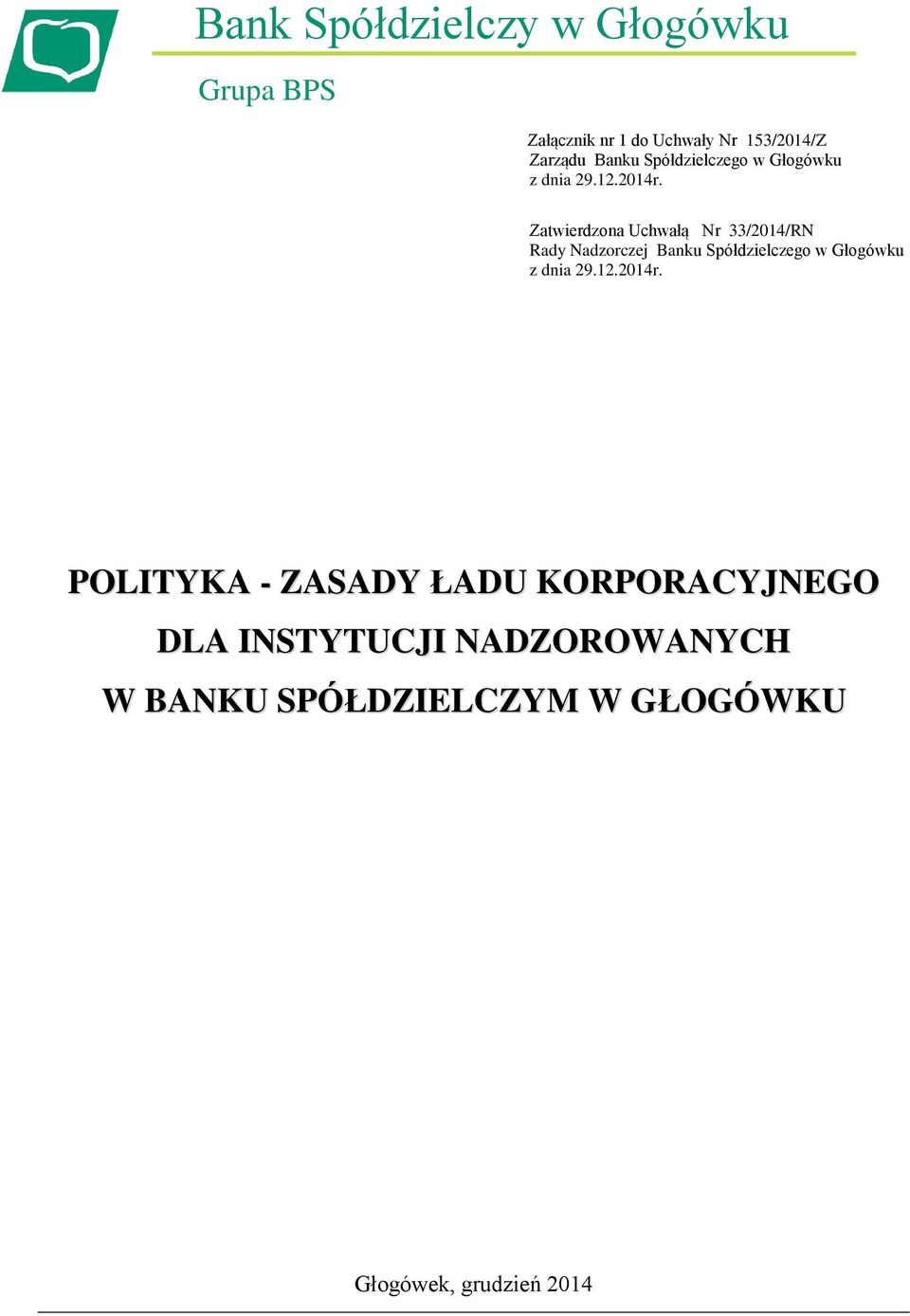 Bank Spółdzielczy w Głogówku

Grupa BPS

Załącznik nr 1 do Uchwały Nr 153/2014/Z
Zarządu Banku Spółdzielczego w Głogówku
z dnia 29.12.2014r.

Zatwierdzona Uchwałą Nr 33/2014/RN
Rady Nadzorczej Banku Spółdzielczego w Głogówku
z dnia 29.12.2014r.

POLITYKA - ZASADY ŁADU KORPORACYJNEGO
DLA INSTYTUCJI NADZOROWANYCH
W BANKU SPÓŁDZIELCZYM W GŁOGÓWKU

Głogówek, grudzień 2014